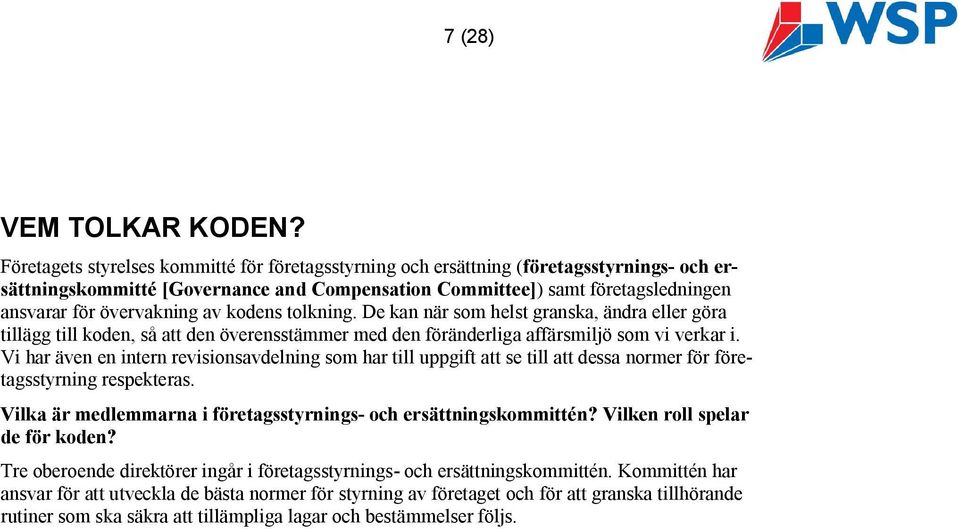 7 (28)

WSP

VEM TOLKAR KODEN?

Företagets styrelses kommitté för företagsstyrning och ersättning (företagsstyrnings- och ersättningskommitté [Governance and Compensation Committee]) samt företagsledningen ansvarar för övervakning av kodens tolkning. De kan när som helst granska, ändra eller göra tillägg till koden, så att den överensstämmer med den föränderliga affärsmiljö som vi verkar i. Vi har även en intern revisionsavdelning som har till uppgift att se till att dessa normer för företagsstyrning respekteras.

Vilka är medlemmarna i företagsstyrnings- och ersättningskommittén? Vilken roll spelar de för koden?

Tre oberoende direktörer ingår i företagsstyrnings- och ersättningskommittén. Kommittén har ansvar för att utveckla de bästa normer för styrning av företaget och för att granska tillhörande rutiner som ska säkra att tillämpliga lagar och bestämmelser följs.